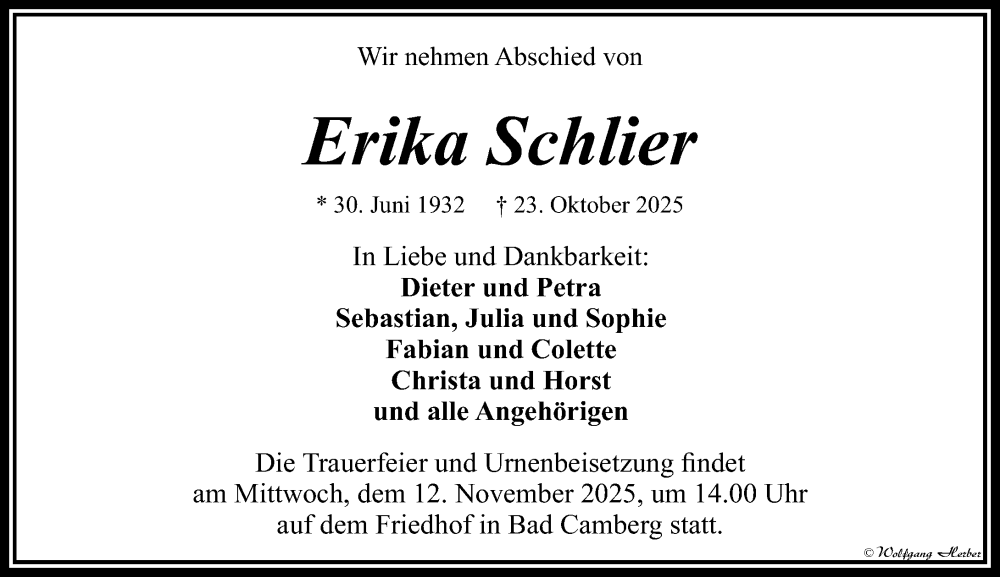 Wir nehmen Abschied von

Erika Schlier

* 30. Juni 1932 † 23. Oktober 2025

In Liebe und Dankbarkeit:
Dieter und Petra
Sebastian, Julia und Sophie
Fabian und Colette
Christa und Horst
und alle Angehörigen

Die Trauerfeier und Urnenbeisetzung findet am Mittwoch, dem 12. November 2025, um 14.00 Uhr auf dem Friedhof in Bad Camberg statt.

© Wolfgang Herber